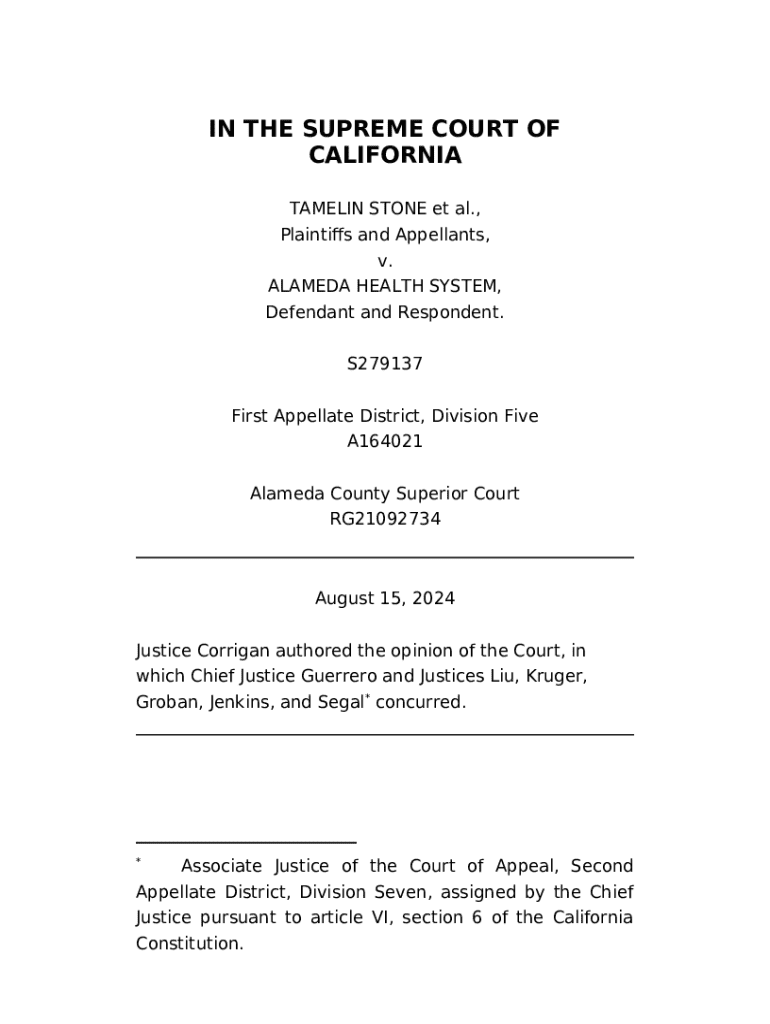 IN THE SUPREME COURT OF CALIFORNIA

TAMELIN STONE et al.,
Plaintiffs and Appellants,
v.
ALAMEDA HEALTH SYSTEM,
Defendant and Respondent.

S279137

First Appellate District, Division Five
A164021

Alameda County Superior Court
RG21092734

August 15, 2024

Justice Corrigan authored the opinion of the Court, in which Chief Justice Guerrero and Justices Liu, Kruger, Groban, Jenkins, and Segal* concurred.

* Associate Justice of the Court of Appeal, Second Appellate District, Division Seven, assigned by the Chief Justice pursuant to article VI, section 6 of the California Constitution.